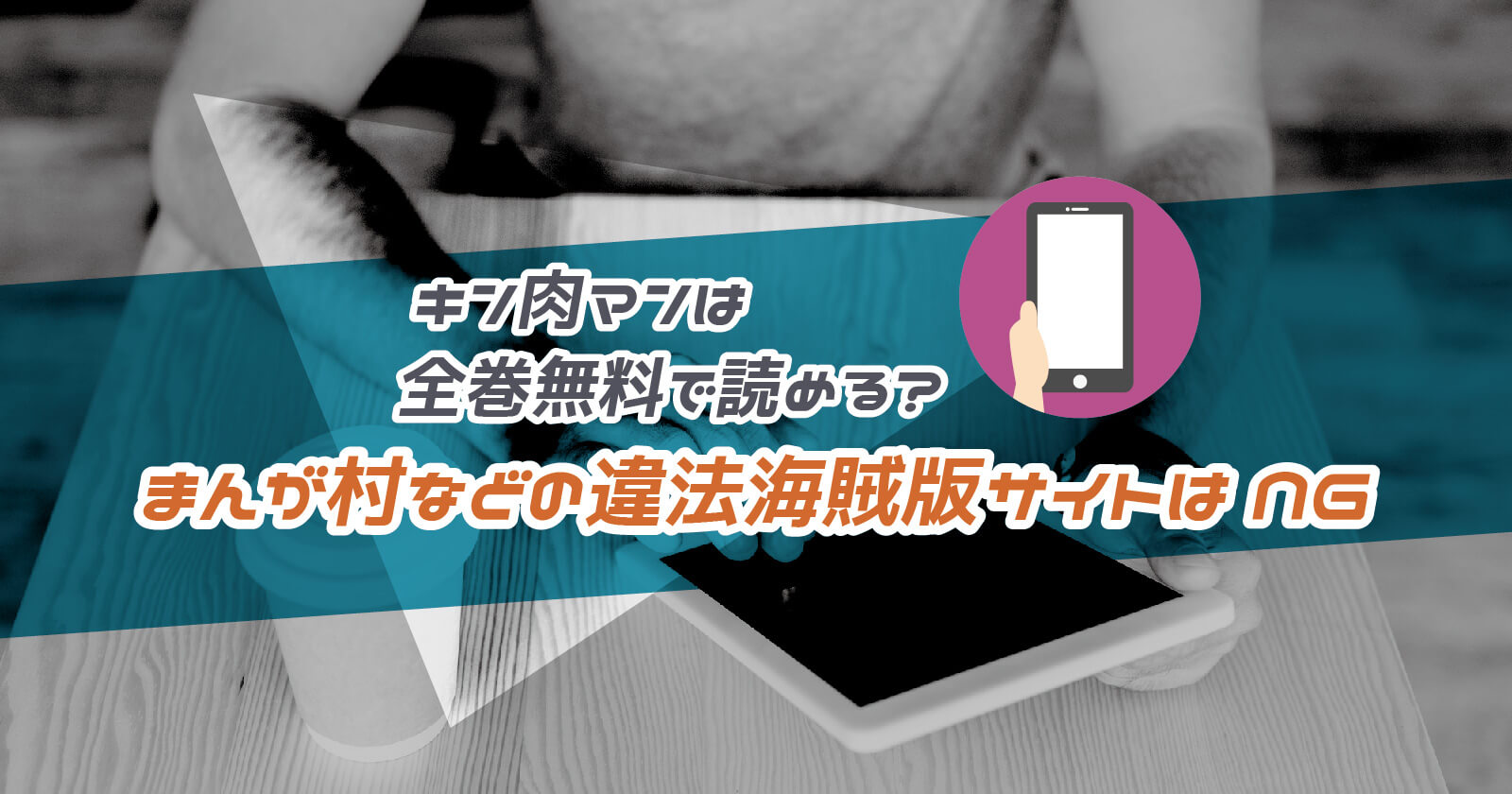 キン肉マンは
全巻無料で読める?
まんが村などの違法海賊版サイトはNG